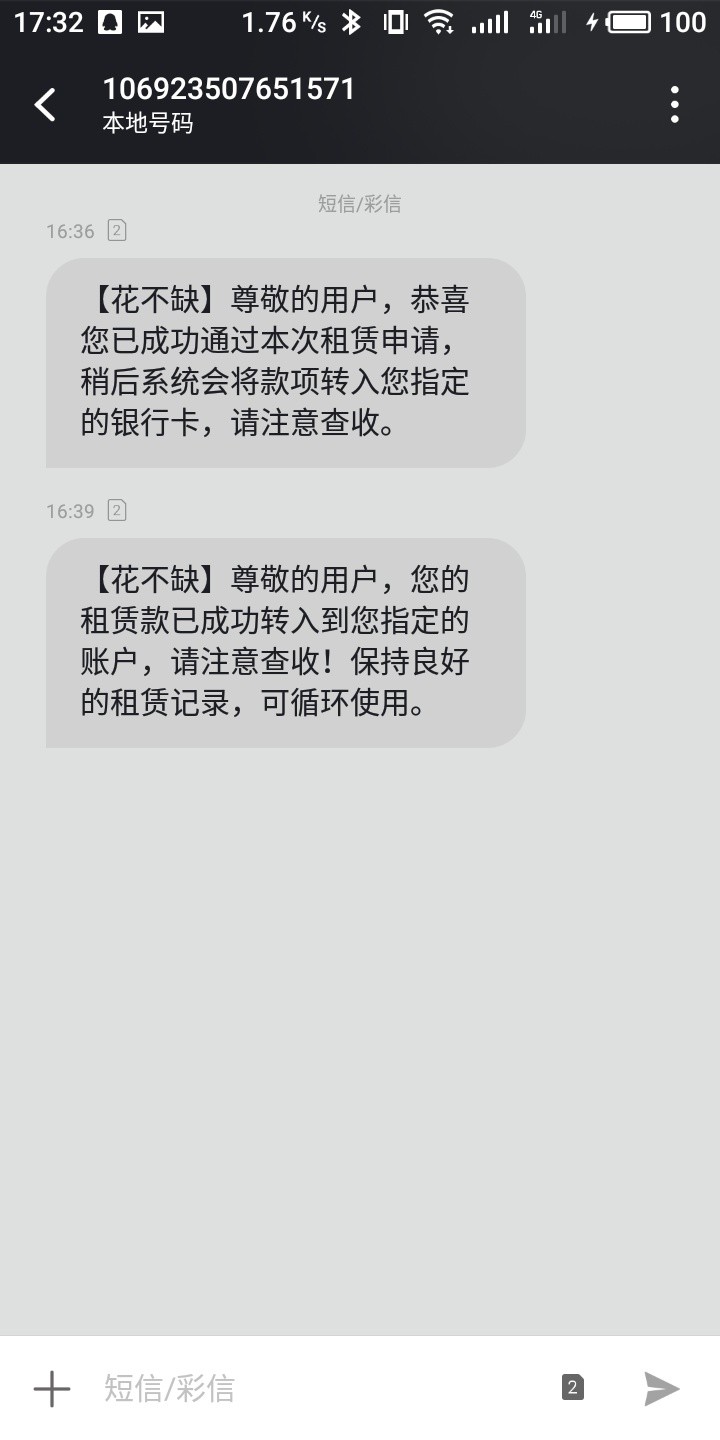 17:32 1.76 K/s 4G 100

106923507651571
本地号码

短信/彩信

16:36 2

【花不缺】尊敬的用户，恭喜您已成功通过本次租赁申请，稍后系统会将款项转入您指定的银行卡，请注意查收。

16:39 2

【花不缺】尊敬的用户，您的租赁款已成功转入到您指定的账户，请注意查收！保持良好的租赁记录，可循环使用。

短信/彩信 2